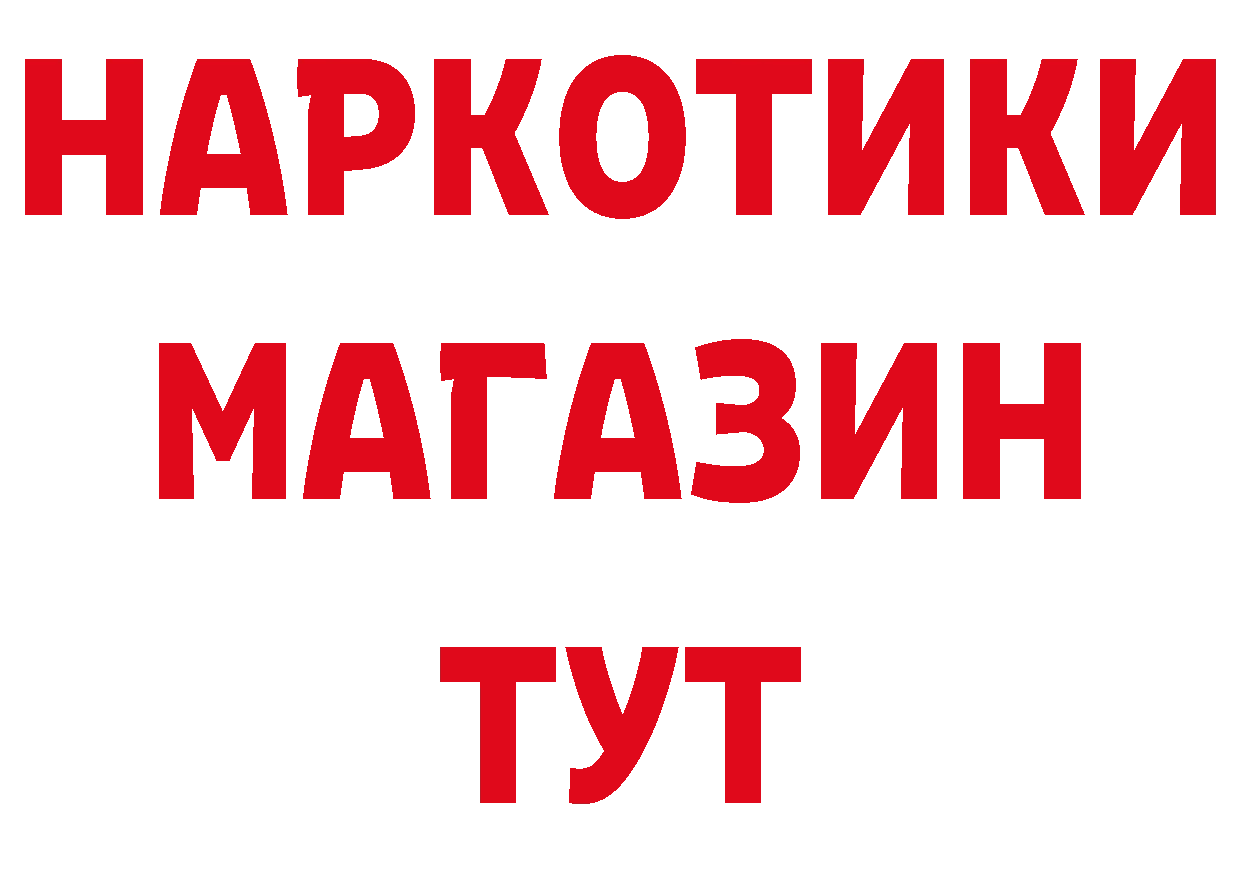 НАРКОТИКИ
МАГАЗИН
ТУТ